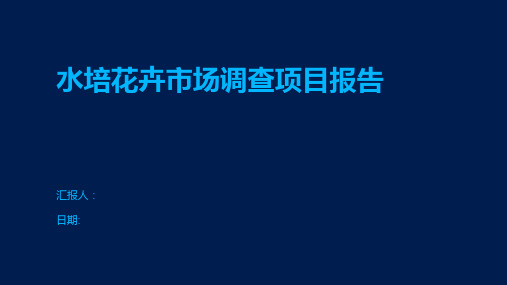 水培花卉市场调查项目报告

汇报人：

日期: